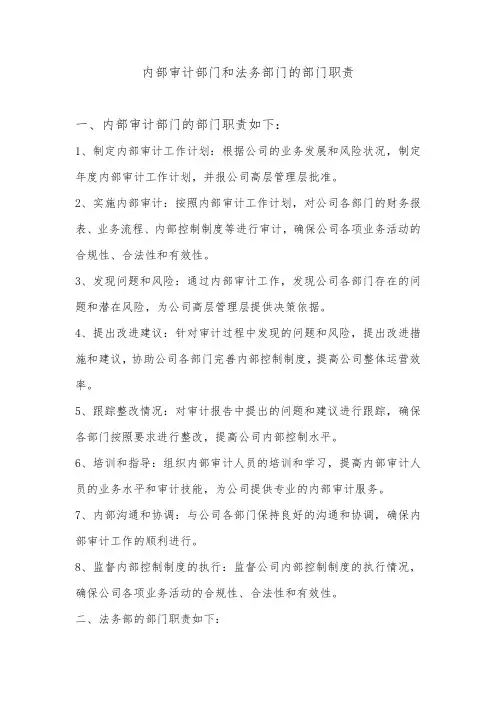 内部审计部门和法务部门的部门职责

一、内部审计部门的部门职责如下：

1、制定内部审计工作计划：根据公司的业务发展和风险状况，制定年度内部审计工作计划，并报公司高层管理层批准。

2、实施内部审计：按照内部审计工作计划，对公司各部门的财务报表、业务流程、内部控制制度等进行审计，确保公司各项业务活动的合规性、合法性和有效性。

3、发现问题和风险：通过内部审计工作，发现公司各部门存在的问题和潜在风险，为公司高层管理层提供决策依据。

4、提出改进建议：针对审计过程中发现的问题和风险，提出改进措施和建议，协助公司各部门完善内部控制制度，提高公司整体运营效率。

5、跟踪整改情况：对审计报告中提出的问题和建议进行跟踪，确保各部门按照要求进行整改，提高公司内部控制水平。

6、培训和指导：组织内部审计人员的培训和学习，提高内部审计人员的业务水平和审计技能，为公司提供专业的内部审计服务。

7、内部沟通和协调：与公司各部门保持良好的沟通和协调，确保内部审计工作的顺利进行。

8、监督内部控制制度的执行：监督公司内部控制制度的执行情况，确保公司各项业务活动的合规性、合法性和有效性。

二、法务部的部门职责如下：